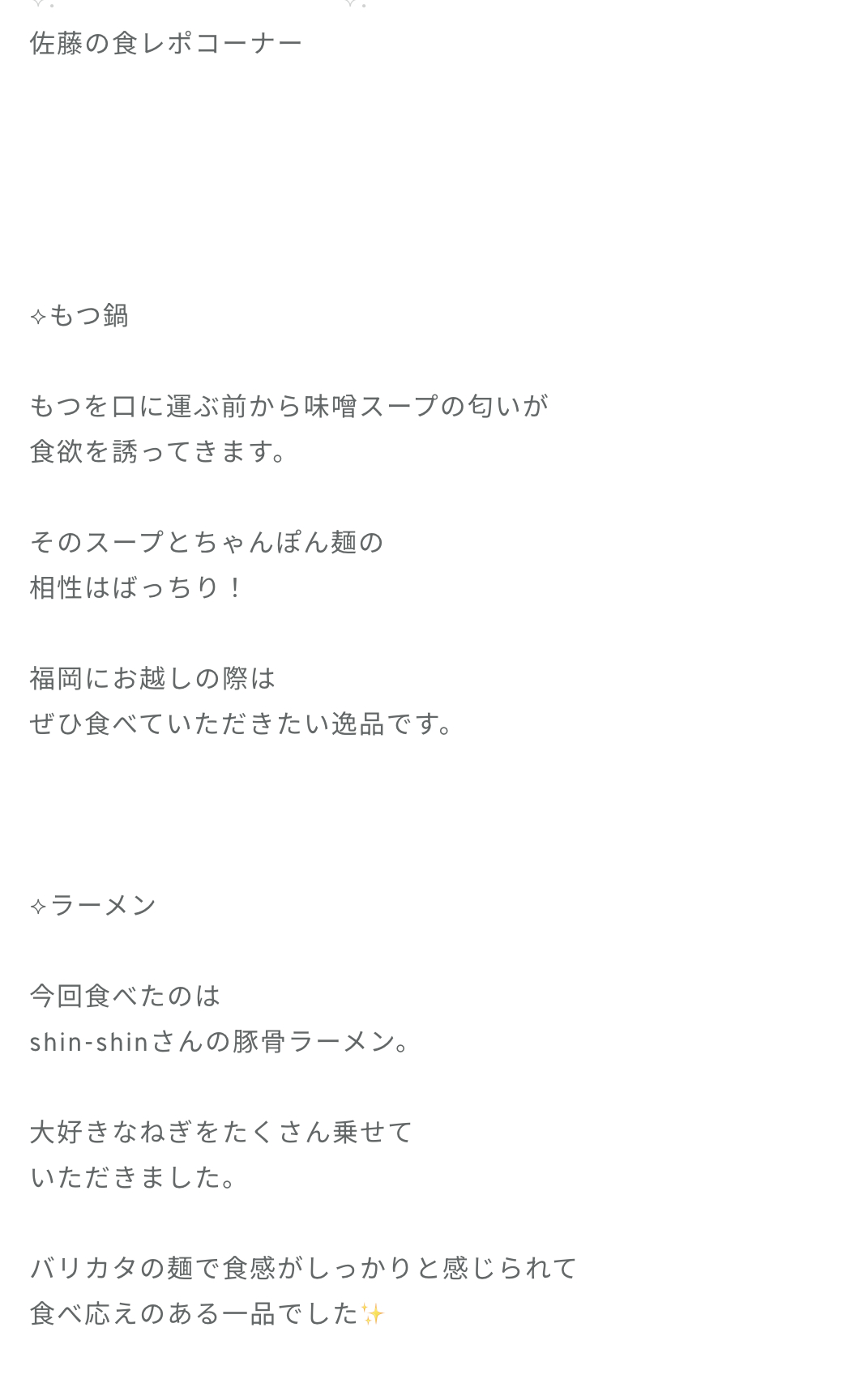 佐藤の食レポコーナー

✧もつ鍋

もつを口に運ぶ前から味噌スープの匂いが
食欲を誘ってきます。

そのスープとちゃんぽん麺の
相性はばっちり！

福岡にお越しの際は
ぜひ食べていただきたい逸品です。

✧ラーメン

今回食べたのは
shin-shinさんの豚骨ラーメン。

大好きなねぎをたくさん乗せて
いただきました。

バリカタの麺で食感がしっかりと感じられて
食べ応えのある一品でした✨